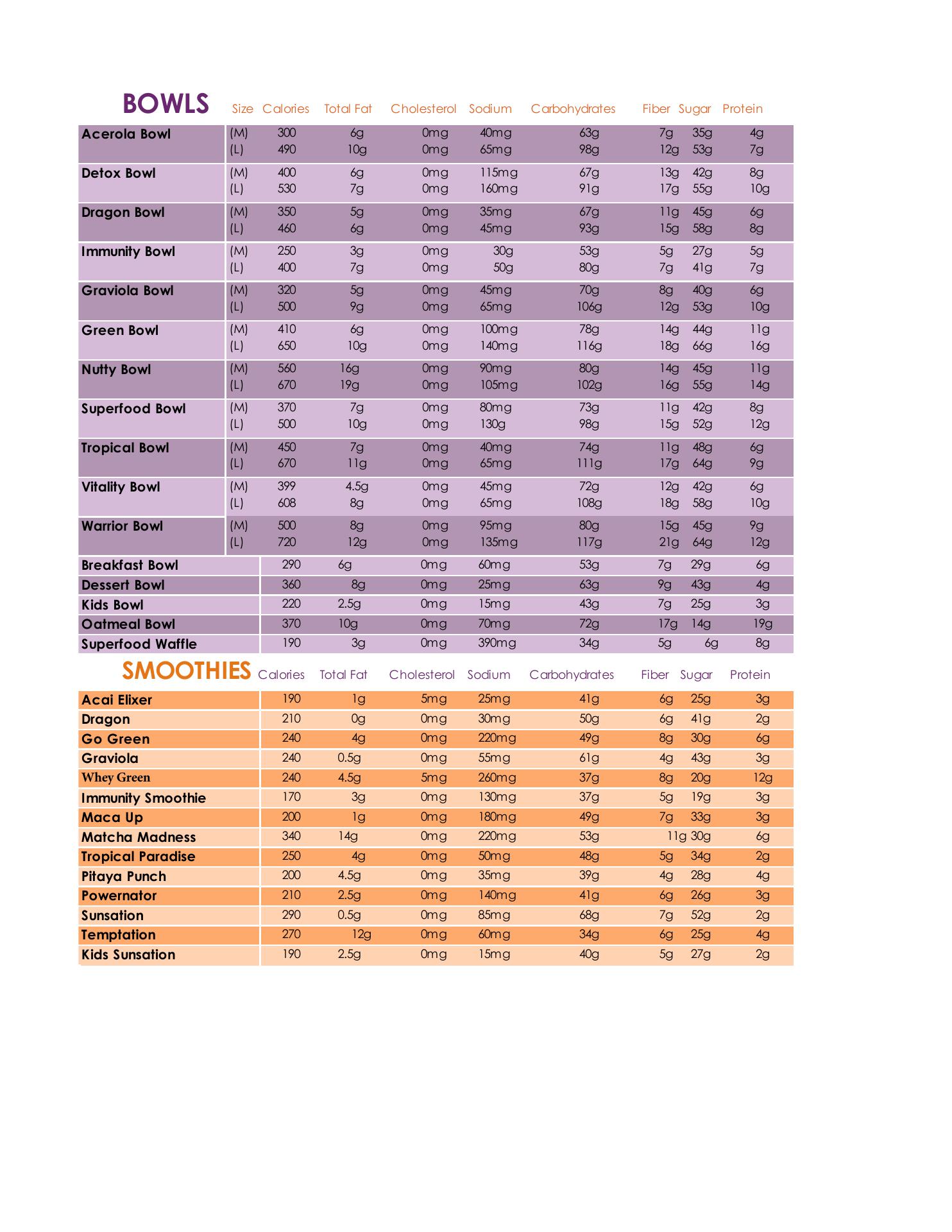 | BOWLS | Size | Calories | Total Fat | Cholesterol | Sodium | Carbohydrates | Fiber | Sugar | Protein |
|---|---|---|---|---|---|---|---|---|---|
| Acerola Bowl | (M) | 300 | 6g | 0mg | 40mg | 63g | 7g | 35g | 4g |
| | (L) | 490 | 10g | 0mg | 65mg | 98g | 12g | 53g | 7g |
| Detox Bowl | (M) | 400 | 6g | 0mg | 115mg | 67g | 13g | 42g | 8g |
| | (L) | 530 | 7g | 0mg | 160mg | 91g | 17g | 55g | 10g |
| Dragon Bowl | (M) | 350 | 5g | 0mg | 35mg | 67g | 11g | 45g | 6g |
| | (L) | 460 | 6g | 0mg | 45mg | 93g | 15g | 58g | 8g |
| Immunity Bowl | (M) | 250 | 3g | 0mg | 30g | 53g | 5g | 27g | 5g |
| | (L) | 400 | 7g | 0mg | 50g | 80g | 7g | 41g | 7g |
| Graviola Bowl | (M) | 320 | 5g | 0mg | 45mg | 70g | 8g | 40g | 6g |
| | (L) | 500 | 9g | 0mg | 65mg | 106g | 12g | 53g | 10g |
| Green Bowl | (M) | 410 | 6g | 0mg | 100mg | 78g | 14g | 44g | 11g |
| | (L) | 650 | 10g | 0mg | 140mg | 116g | 18g | 66g | 16g |
| Nutty Bowl | (M) | 560 | 16g | 0mg | 90mg | 80g | 14g | 45g | 11g |
| | (L) | 670 | 19g | 0mg | 105mg | 102g | 16g | 55g | 14g |
| Superfood Bowl | (M) | 370 | 7g | 0mg | 80mg | 73g | 11g | 42g | 8g |
| | (L) | 500 | 10g | 0mg | 130g | 98g | 15g | 52g | 12g |
| Tropical Bowl | (M) | 450 | 7g | 0mg | 40mg | 74g | 11g | 48g | 6g |
| | (L) | 670 | 11g | 0mg | 65mg | 111g | 17g | 64g | 9g |
| Vitality Bowl | (M) | 399 | 4.5g | 0mg | 45mg | 72g | 12g | 42g | 6g |
| | (L) | 608 | 8g | 0mg | 65mg | 108g | 18g | 58g | 10g |
| Warrior Bowl | (M) | 500 | 8g | 0mg | 95mg | 80g | 15g | 45g | 9g |
| | (L) | 720 | 12g | 0mg | 135mg | 117g | 21g | 64g | 12g |
| Breakfast Bowl | | 290 | 6g | 0mg | 60mg | 53g | 7g | 29g | 6g |
| Dessert Bowl | | 360 | 8g | 0mg | 25mg | 63g | 9g | 43g | 4g |
| Kids Bowl | | 220 | 2.5g | 0mg | 15mg | 43g | 7g | 25g | 3g |
| Oatmeal Bowl | | 370 | 10g | 0mg | 70mg | 72g | 17g | 14g | 19g |
| Superfood Waffle | | 190 | 3g | 0mg | 390mg | 34g | 5g | 6g | 8g |

| SMOOTHIES | Calories | Total Fat | Cholesterol | Sodium | Carbohydrates | Fiber | Sugar | Protein |
|---|---|---|---|---|---|---|---|---|
| Acai Elixer | 190 | 1g | 5mg | 25mg | 41g | 6g | 25g | 3g |
| Dragon | 210 | 0g | 0mg | 30mg | 50g | 6g | 41g | 2g |
| Go Green | 240 | 4g | 0mg | 220mg | 49g | 8g | 30g | 6g |
| Graviola | 240 | 0.5g | 0mg | 55mg | 61g | 4g | 43g | 3g |
| Whey Green | 240 | 4.5g | 5mg | 260mg | 37g | 8g | 20g | 12g |
| Immunity Smoothie | 170 | 3g | 0mg | 130mg | 37g | 5g | 19g | 3g |
| Maca Up | 200 | 1g | 0mg | 180mg | 49g | 7g | 33g | 3g |
| Matcha Madness | 340 | 14g | 0mg | 220mg | 53g | 11g | 30g | 6g |
| Tropical Paradise | 250 | 4g | 0mg | 50mg | 48g | 5g | 34g | 2g |
| Pitaya Punch | 200 | 4.5g | 0mg | 35mg | 39g | 4g | 28g | 4g |
| Powernator | 210 | 2.5g | 0mg | 140mg | 41g | 6g | 26g | 3g |
| Sunsation | 290 | 0.5g | 0mg | 85mg | 68g | 7g | 52g | 2g |
| Temptation | 270 | 12g | 0mg | 60mg | 34g | 6g | 25g | 4g |
| Kids Sunsation | 190 | 2.5g | 0mg | 15mg | 40g | 5g | 27g | 2g |